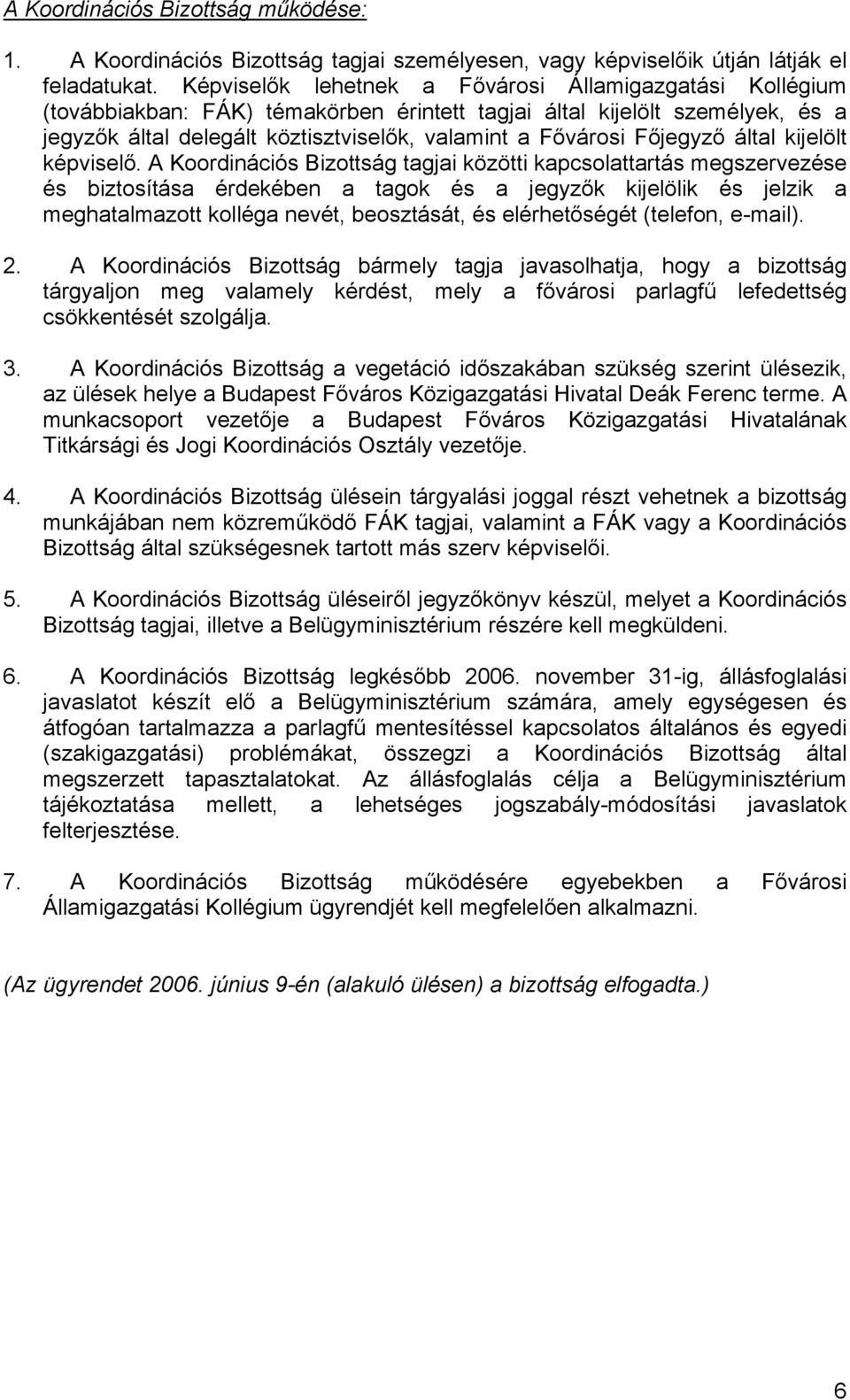 A Koordinációs Bizottság működése:

1. A Koordinációs Bizottság tagjai személyesen, vagy képviselőik útján látják el feladatukat. Képviselők lehetnek a Fővárosi Államigazgatási Kollégium (továbbiakban: FÁK) témakörben érintett tagjai által kijelölt személyek, és a jegyzők által delegált köztisztviselők, valamint a Fővárosi Főjegyző által kijelölt képviselő. A Koordinációs Bizottság tagjai közötti kapcsolattartás megszervezése és biztosítása érdekében a tagok és a jegyzők kijelölik és jelzik a meghatalmazott kolléga nevét, beosztását, és elérhetőségét (telefon, e-mail).

2. A Koordinációs Bizottság bármely tagja javasolhatja, hogy a bizottság tárgyaljon meg valamely kérdést, mely a fővárosi parlagfű lefedettség csökkentését szolgálja.

3. A Koordinációs Bizottság a vegetáció időszakában szükség szerint ülésezik, az ülések helye a Budapest Főváros Közigazgatási Hivatal Deák Ferenc terme. A munkacsoport vezetője a Budapest Főváros Közigazgatási Hivatalának Titkársági és Jogi Koordinációs Osztály vezetője.

4. A Koordinációs Bizottság ülésein tárgyalási joggal részt vehetnek a bizottság munkájában nem közreműködő FÁK tagjai, valamint a FÁK vagy a Koordinációs Bizottság által szükségesnek tartott más szerv képviselői.

5. A Koordinációs Bizottság üléseiről jegyzőkönyv készül, melyet a Koordinációs Bizottság tagjai, illetve a Belügyminisztérium részére kell megküldeni.

6. A Koordinációs Bizottság legkésőbb 2006. november 31-ig, állásfoglalási javaslatot készít elő a Belügyminisztérium számára, amely egységesen és átfogóan tartalmazza a parlagfű mentesítéssel kapcsolatos általános és egyedi (szakigazgatási) problémákat, összegzi a Koordinációs Bizottság által megszerzett tapasztalatokat. Az állásfoglalás célja a Belügyminisztérium tájékoztatása mellett, a lehetséges jogszabály-módosítási javaslatok felterjesztése.

7. A Koordinációs Bizottság működésére egyebekben a Fővárosi Államigazgatási Kollégium ügyrendjét kell megfelelően alkalmazni.

(Az ügyrendet 2006. június 9-én (alakuló ülésen) a bizottság elfogadta.)

6